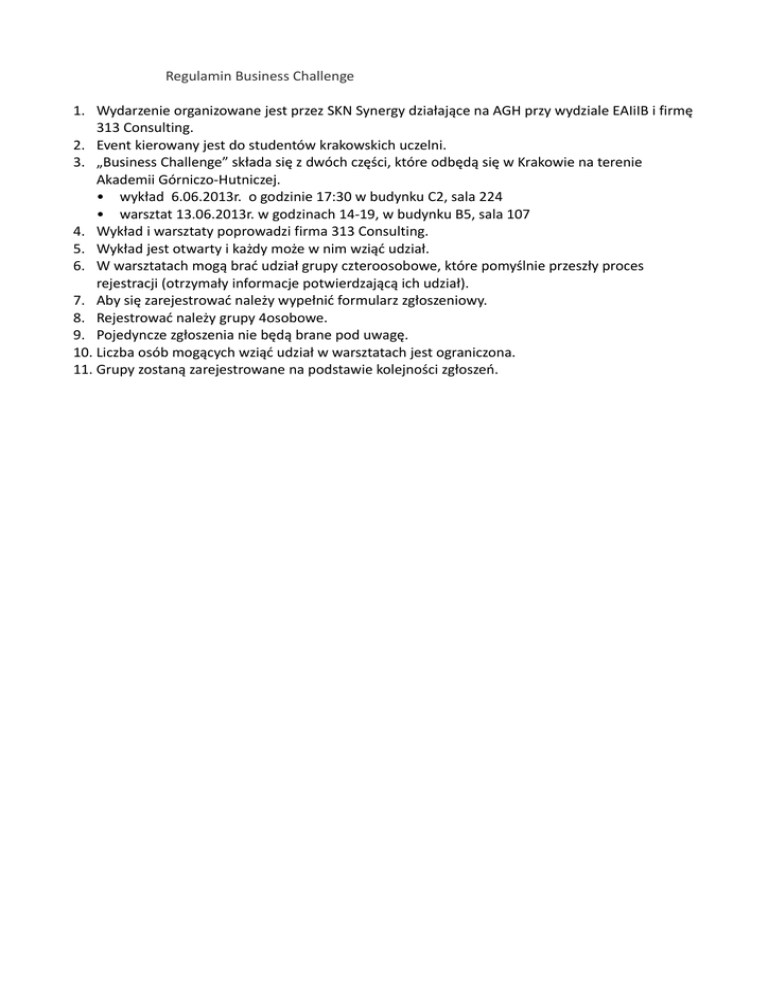 Regulamin Business Challenge

1. Wydarzenie organizowane jest przez SKN Synergy działające na AGH przy wydziale EAIiIB i firmę 313 Consulting.
2. Event kierowany jest do studentów krakowskich uczelni.
3. „Business Challenge” składa się z dwóch części, które odbędą się w Krakowie na terenie Akademii Górniczo-Hutniczej.
• wykład 6.06.2013r. o godzinie 17:30 w budynku C2, sala 224
• warsztat 13.06.2013r. w godzinach 14-19, w budynku B5, sala 107
4. Wykład i warsztaty poprowadzi firma 313 Consulting.
5. Wykład jest otwarty i każdy może w nim wziąć udział.
6. W warsztatach mogą brać udział grupy czteroosobowe, które pomyślnie przeszły proces rejestracji (otrzymały informacje potwierdzającą ich udział).
7. Aby się zarejestrować należy wypełnić formularz zgłoszeniowy.
8. Rejestrować należy grupy 4osobowe.
9. Pojedyncze zgłoszenia nie będą brane pod uwagę.
10. Liczba osób mogących wziąć udział w warsztatach jest ograniczona.
11. Grupy zostaną zarejestrowane na podstawie kolejności zgłoszeń.